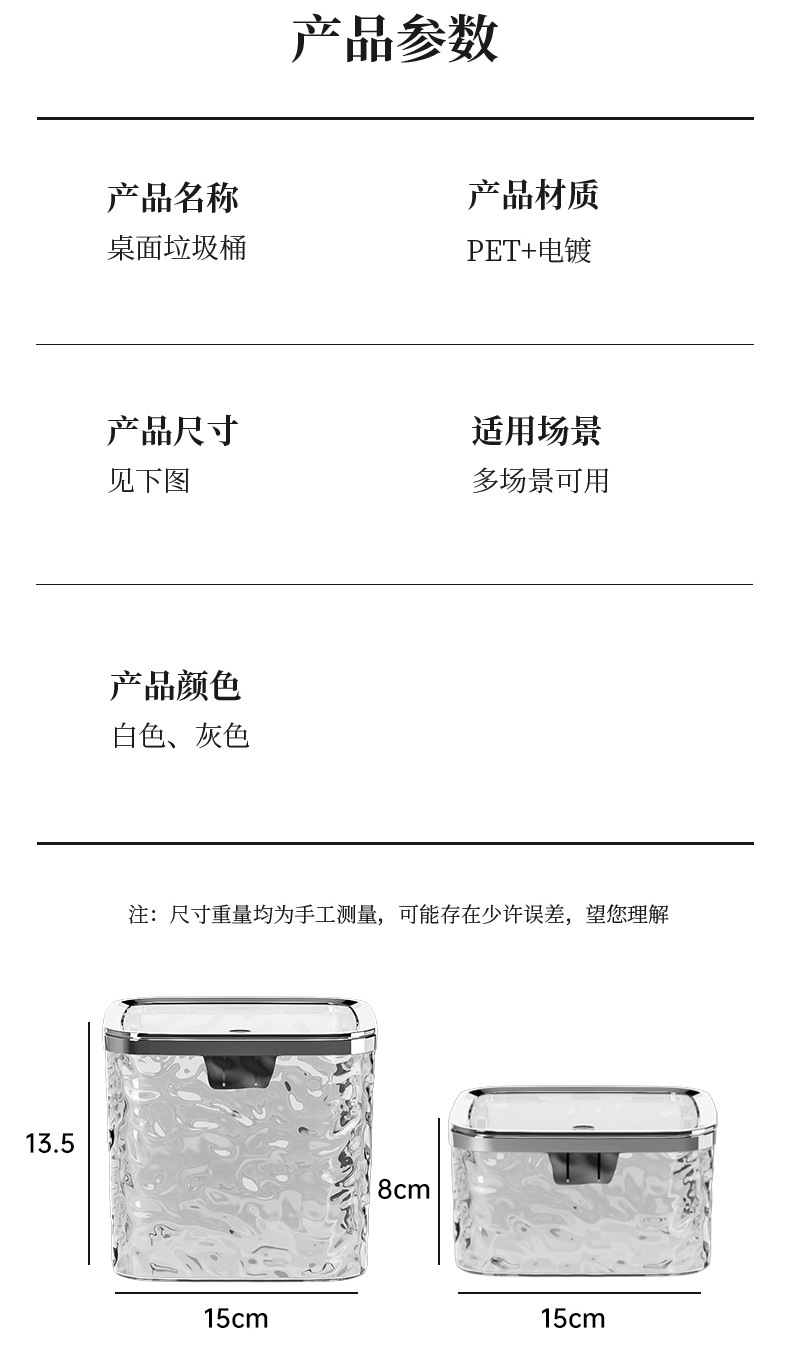 产品参数

产品名称
桌面垃圾桶

产品材质
PET+电镀

产品尺寸
见下图

适用场景
多场景可用

产品颜色
白色、灰色

注：尺寸重量均为手工测量，可能存在少许误差，望您理解

13.5

15cm

8cm

15cm